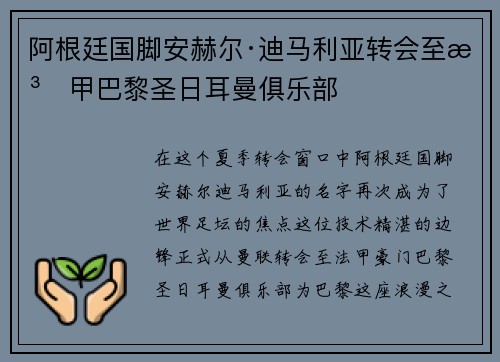 阿根廷国脚安赫尔·迪马利亚转会至æ³ 甲巴黎圣日耳曼俱乐部

在这个夏季转会窗口中阿根廷国脚安赫尔迪马利亚的名字再次成为了世界足坛的焦点这位技术精湛的边锋正式从曼联转会至法甲豪门巴黎圣日耳曼俱乐部为巴黎这座浪漫之